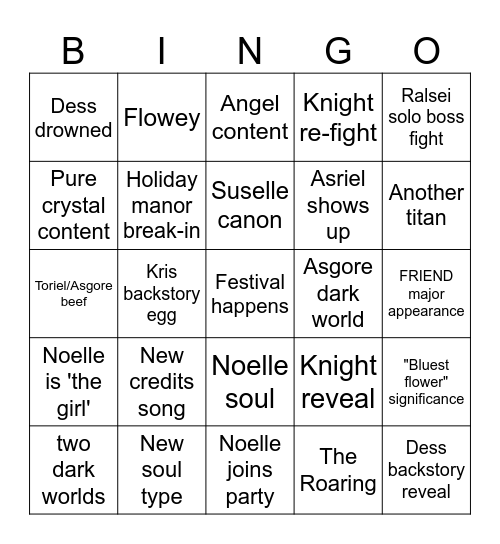 | B | I | N | G | O |
|---|---|---|---|---|
| Dess drowned | Flowey | Angel content | Knight re-fight | Ralsei solo boss fight |
| Pure crystal content | Holiday manor break-in | Suselle canon | Asriel shows up | Another titan |
| Toriel/Asgore beef | Kris backstory egg | Festival happens | Asgore dark world | FRIEND major appearance |
| Noelle is 'the girl' | New credits song | Noelle soul | Knight reveal | "Bluest flower" significance |
| two dark worlds | New soul type | Noelle joins party | The Roaring | Dess backstory reveal |